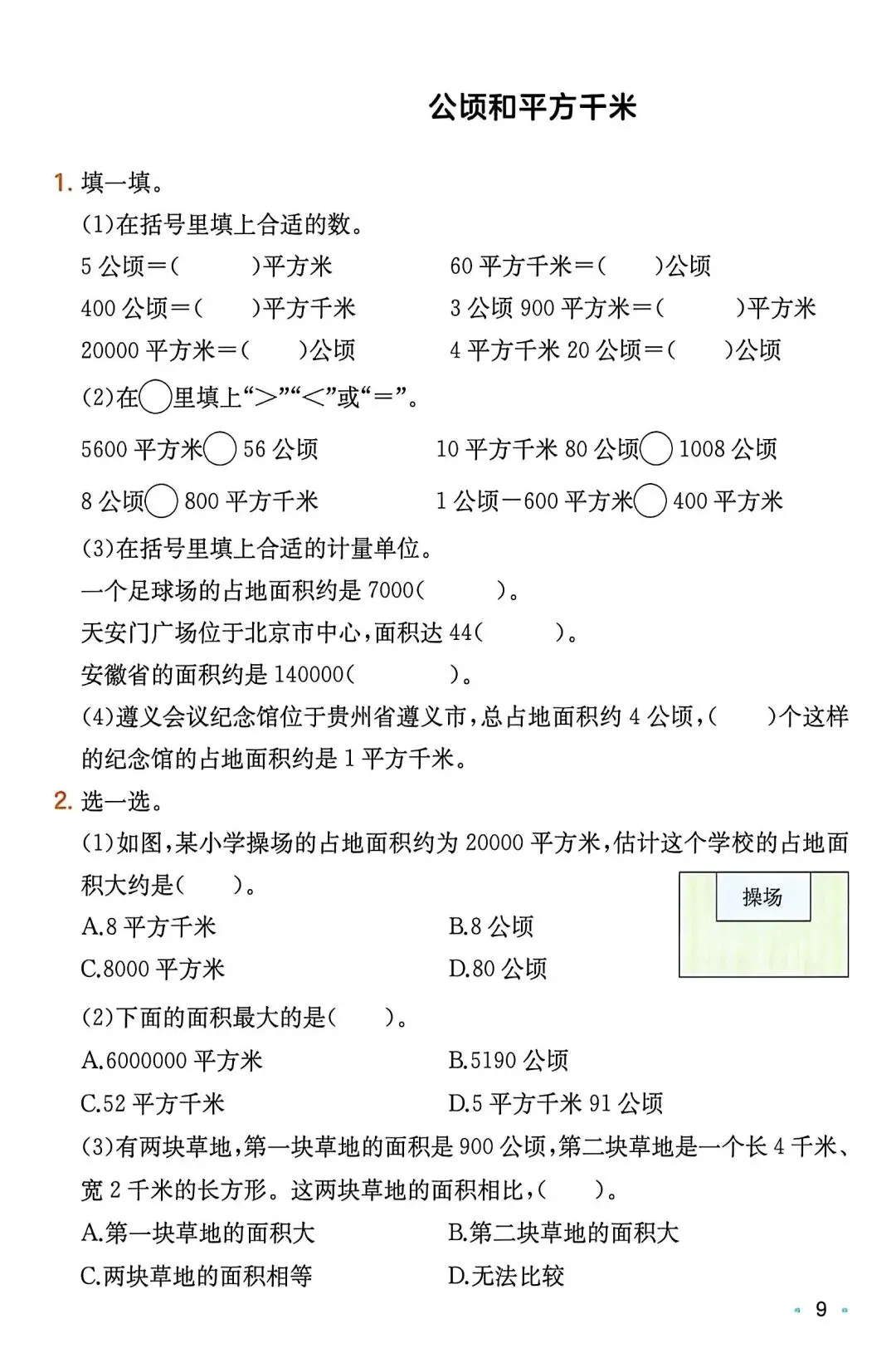 公顷和平方千米

1. 填一填。

(1)在括号里填上合适的数。

5 公顷＝(　　　)平方米

60 平方千米＝(　　)公顷

400 公顷＝(　　)平方千米

3 公顷 900 平方米＝(　　　)平方米

20000 平方米＝(　　)公顷

4 平方千米 20 公顷＝(　　)公顷

(2)在○里填上“>”“<”或“=”。

5600 平方米○56 公顷

10 平方千米 80 公顷○1008 公顷

8 公顷○800 平方千米

1 公顷－600 平方米○400 平方米

(3)在括号里填上合适的计量单位。

一个足球场的占地面积约是 7000(　　　)。

天安门广场位于北京市中心，面积达 44(　　　)。

安徽省的面积约是 140000(　　　　)。

(4)遵义会议纪念馆位于贵州省遵义市，总占地面积约 4 公顷，(　　)个这样的纪念馆的占地面积约是 1 平方千米。

2. 选一选。

(1)如图，某小学操场的占地面积约为 20000 平方米，估计这个学校的占地面积大约是(　　)。

操场

A.8 平方千米

B.8 公顷

C.8000 平方米

D.80 公顷

(2)下面的面积最大的是(　　)。

A.6000000 平方米

B.5190 公顷

C.52 平方千米

D.5 平方千米 91 公顷

(3)有两块草地，第一块草地的面积是 900 公顷，第二块草地是一个长 4 千米、宽 2 千米的长方形。这两块草地的面积相比，(　　)。

A.第一块草地的面积大

B.第二块草地的面积大

C.两块草地的面积相等

D.无法比较

9